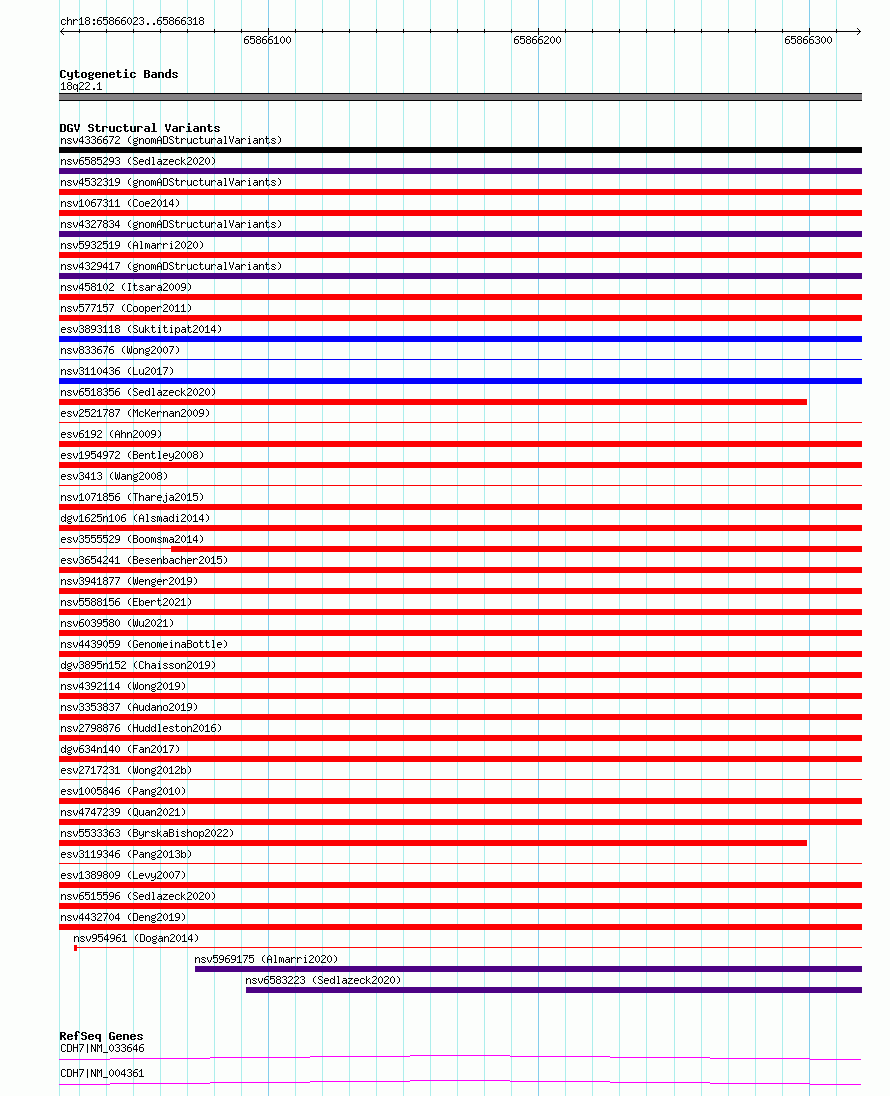 chr18:65866023..65866318

65866100

65866200

65866300

Cytogenetic Bands
18q22.1

DGV Structural Variants
nsv4336672 (gnomADStructuralVariants)
nsv6585293 (Sedlazeck2020)
nsv4532319 (gnomADStructuralVariants)
nsv1067311 (Coe2014)
nsv4327834 (gnomADStructuralVariants)
nsv5932519 (Almarri2020)
nsv4329417 (gnomADStructuralVariants)
nsv458102 (Itsara2009)
nsv577157 (Cooper2011)
esv3893118 (Suktitipat2014)
nsv833676 (Wong2007)
nsv3110436 (Lu2017)
nsv6518356 (Sedlazeck2020)
esv2521787 (McKernan2009)
esv6192 (Ahn2009)
esv1954972 (Bentley2008)
esv3413 (Wang2008)
nsv1071856 (Thareja2015)
dgv1625n106 (Alsmadi2014)
esv3555529 (Boomsma2014)
esv3654241 (Besenbacher2015)
nsv3941877 (Wenger2019)
nsv5588156 (Ebert2021)
nsv6039580 (Wu2021)
nsv4439059 (GenomeinaBottle)
dgv3895n152 (Chaisson2019)
nsv4392114 (Wong2019)
nsv3353837 (Audano2019)
nsv2798876 (Huddleston2016)
dgv634n140 (Fan2017)
esv2717231 (Wong2012b)
esv1005846 (Pang2010)
nsv4747239 (Quan2021)
nsv5533363 (ByrskaBishop2022)
esv3119346 (Pang2013b)
esv1389809 (Levy2007)
nsv6515596 (Sedlazeck2020)
nsv4432704 (Deng2019)
nsv954961 (Dogan2014)
nsv5969175 (Almarri2020)
nsv6583223 (Sedlazeck2020)

RefSeq Genes
CDH7|NM_033646
CDH7|NM_004361